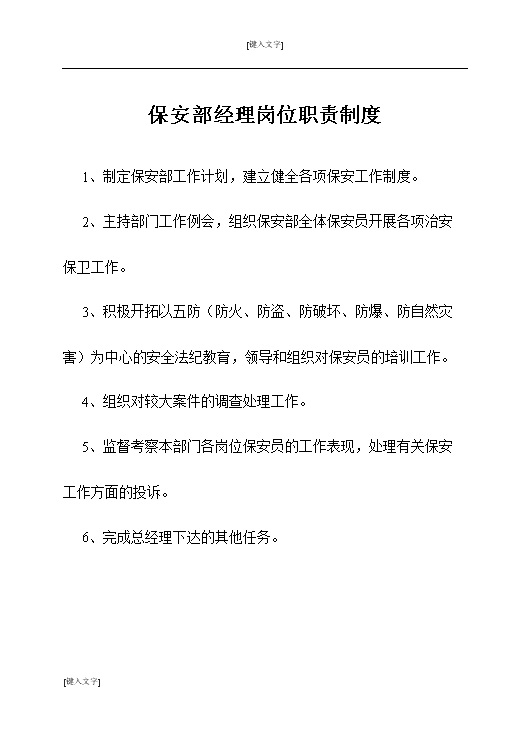 [键入文字]

保安部经理岗位职责制度

1、制定保安部工作计划，建立健全各项保安工作制度。

2、主持部门工作例会，组织保安部全体保安员开展各项治安保卫工作。

3、积极开拓以五防（防火、防盗、防破坏、防爆、防自然灾害）为中心的安全法纪教育，领导和组织对保安员的培训工作。

4、组织对较大案件的调查处理工作。

5、监督考察本部门各岗位保安员的工作表现，处理有关保安工作方面的投诉。

6、完成总经理下达的其他任务。

[键入文字]